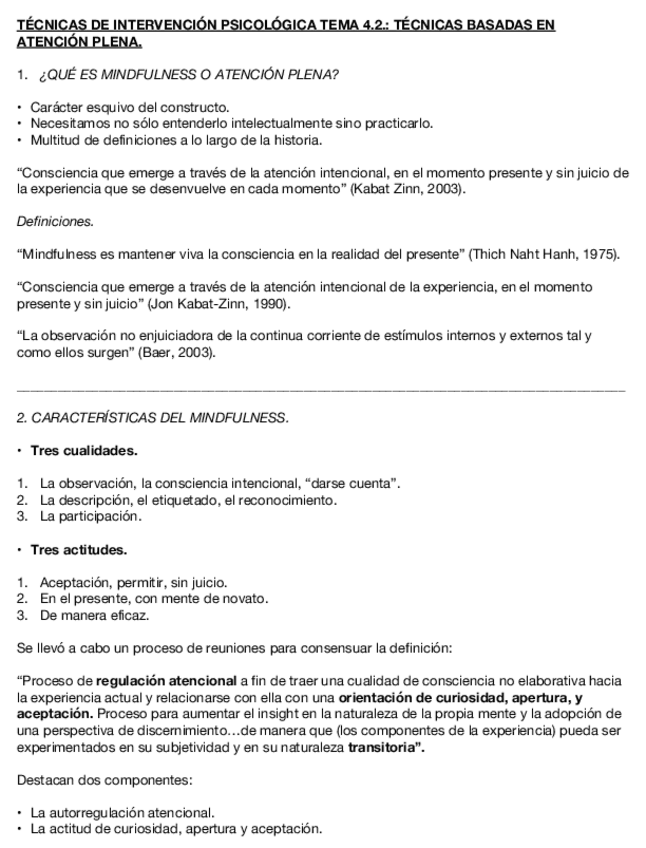 TÉCNICAS DE INTERVENCIÓN PSICOLÓGICA TEMA 4.2.: TÉCNICAS BASADAS EN ATENCIÓN PLENA.

1. ¿QUÉ ES MINDFULNESS O ATENCIÓN PLENA?

• Carácter esquivo del constructo.
• Necesitamos no sólo entenderlo intelectualmente sino practicarlo.
• Multitud de definiciones a lo largo de la historia.

“Consciencia que emerge a través de la atención intencional, en el momento presente y sin juicio de la experiencia que se desenvuelve en cada momento” (Kabat Zinn, 2003).

Definiciones.

“Mindfulness es mantener viva la consciencia en la realidad del presente” (Thich Naht Hanh, 1975).

“Consciencia que emerge a través de la atención intencional de la experiencia, en el momento presente y sin juicio” (Jon Kabat-Zinn, 1990).

“La observación no enjuiciadora de la continua corriente de estímulos internos y externos tal y como ellos surgen” (Baer, 2003).

2. CARACTERÍSTICAS DEL MINDFULNESS.

• Tres cualidades.

1. La observación, la consciencia intencional, “darse cuenta”.
2. La descripción, el etiquetado, el reconocimiento.
3. La participación.

• Tres actitudes.

1. Aceptación, permitir, sin juicio.
2. En el presente, con mente de novato.
3. De manera eficaz.

Se llevó a cabo un proceso de reuniones para consensuar la definición:

“Proceso de regulación atencional a fin de traer una cualidad de consciencia no elaborativa hacia la experiencia actual y relacionarse con ella con una orientación de curiosidad, apertura, y aceptación. Proceso para aumentar el insight en la naturaleza de la propia mente y la adopción de una perspectiva de discernimiento…de manera que (los componentes de la experiencia) pueda ser experimentados en su subjetividad y en su naturaleza transitoria”.

Destacan dos componentes:

• La autorregulación atencional.
• La actitud de curiosidad, apertura y aceptación.